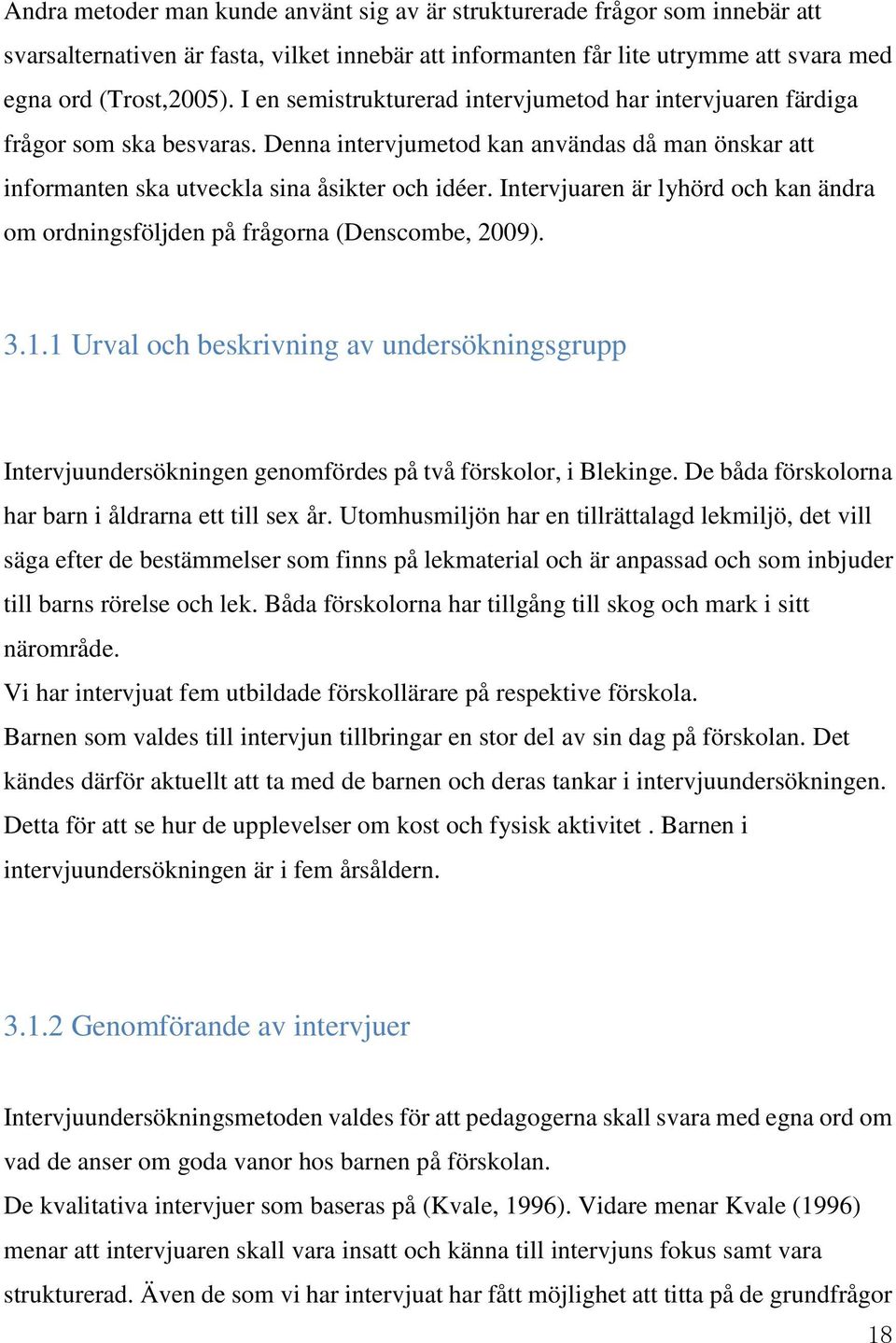 Andra metoder man kunde använt sig av är strukturerade frågor som innebär att svarsalternativen är fasta, vilket innebär att informanten får lite utrymme att svara med egna ord (Trost,2005). I en semistrukturerad intervjumetod har intervjuaren färdiga frågor som ska besvaras. Denna intervjumetod kan användas då man önskar att informanten ska utveckla sina åsikter och idéer. Intervjuaren är lyhörd och kan ändra om ordningsföljden på frågorna (Denscombe, 2009).

3.1.1 Urval och beskrivning av undersökningsgrupp

Intervjuundersökningen genomfördes på två förskolor, i Blekinge. De båda förskolorna har barn i åldrarna ett till sex år. Utomhusmiljön har en tillrättalagd lekmiljö, det vill säga efter de bestämmelser som finns på lekmaterial och är anpassad och som inbjuder till barns rörelse och lek. Båda förskolorna har tillgång till skog och mark i sitt närområde.
Vi har intervjuat fem utbildade förskollärare på respektive förskola.
Barnen som valdes till intervjun tillbringar en stor del av sin dag på förskolan. Det kändes därför aktuellt att ta med de barnen och deras tankar i intervjuundersökningen. Detta för att se hur de upplevelser om kost och fysisk aktivitet . Barnen i intervjuundersökningen är i fem årsåldern.

3.1.2 Genomförande av intervjuer

Intervjuundersökningsmetoden valdes för att pedagogerna skall svara med egna ord om vad de anser om goda vanor hos barnen på förskolan.
De kvalitativa intervjuer som baseras på (Kvale, 1996). Vidare menar Kvale (1996) menar att intervjuaren skall vara insatt och känna till intervjuns fokus samt vara strukturerad. Även de som vi har intervjuat har fått möjlighet att titta på de grundfrågor

18